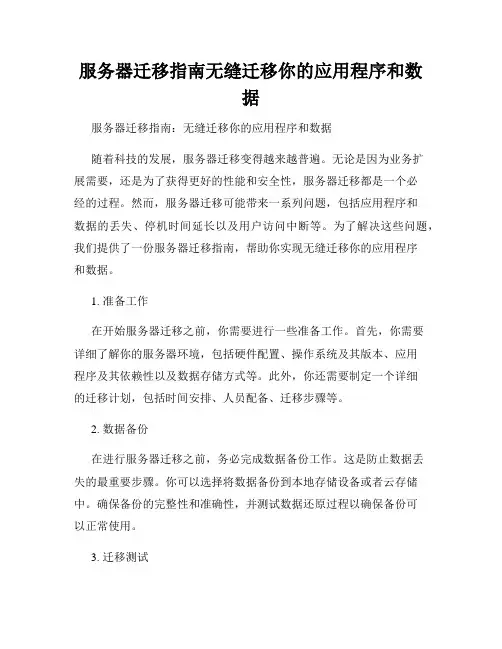 服务器迁移指南无缝迁移你的应用程序和数据

服务器迁移指南：无缝迁移你的应用程序和数据

随着科技的发展，服务器迁移变得越来越普遍。无论是因为业务扩展需要，还是为了获得更好的性能和安全性，服务器迁移都是一个必经的过程。然而，服务器迁移可能带来一系列问题，包括应用程序和数据的丢失、停机时间延长以及用户访问中断等。为了解决这些问题，我们提供了一份服务器迁移指南，帮助你实现无缝迁移你的应用程序和数据。

1. 准备工作

在开始服务器迁移之前，你需要进行一些准备工作。首先，你需要详细了解你的服务器环境，包括硬件配置、操作系统及其版本、应用程序及其依赖性以及数据存储方式等。此外，你还需要制定一个详细的迁移计划，包括时间安排、人员配备、迁移步骤等。

2. 数据备份

在进行服务器迁移之前，务必完成数据备份工作。这是防止数据丢失的最重要步骤。你可以选择将数据备份到本地存储设备或者云存储中。确保备份的完整性和准确性，并测试数据还原过程以确保备份可以正常使用。

3. 迁移测试